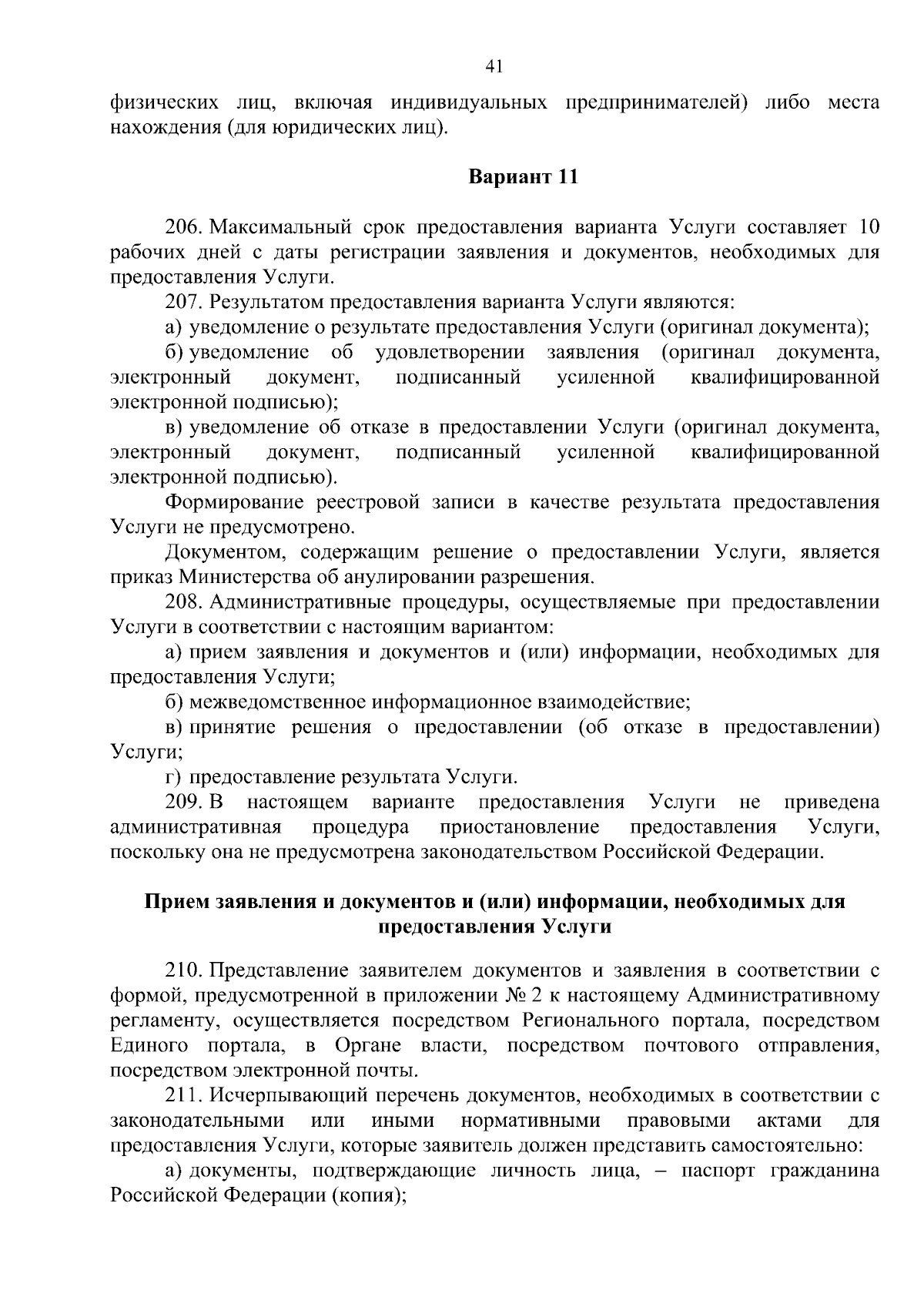 41

физических лиц, включая индивидуальных предпринимателей) либо места нахождения (для юридических лиц).

Вариант 11

206. Максимальный срок предоставления варианта Услуги составляет 10 рабочих дней с даты регистрации заявления и документов, необходимых для предоставления Услуги.

207. Результатом предоставления варианта Услуги являются:

а) уведомление о результате предоставления Услуги (оригинал документа);

б) уведомление об удовлетворении заявления (оригинал документа, электронный документ, подписанный усиленной квалифицированной электронной подписью);

в) уведомление об отказе в предоставлении Услуги (оригинал документа, электронный документ, подписанный усиленной квалифицированной электронной подписью).

Формирование реестровой записи в качестве результата предоставления Услуги не предусмотрено.

Документом, содержащим решение о предоставлении Услуги, является приказ Министерства об анулировании разрешения.

208. Административные процедуры, осуществляемые при предоставлении Услуги в соответствии с настоящим вариантом:

а) прием заявления и документов и (или) информации, необходимых для предоставления Услуги;

б) межведомственное информационное взаимодействие;

в) принятие решения о предоставлении (об отказе в предоставлении) Услуги;

г) предоставление результата Услуги.

209. В настоящем варианте предоставления Услуги не приведена административная процедура приостановление предоставления Услуги, поскольку она не предусмотрена законодательством Российской Федерации.

Прием заявления и документов и (или) информации, необходимых для предоставления Услуги

210. Представление заявителем документов и заявления в соответствии с формой, предусмотренной в приложении № 2 к настоящему Административному регламенту, осуществляется посредством Регионального портала, посредством Единого портала, в Органе власти, посредством почтового отправления, посредством электронной почты.

211. Исчерпывающий перечень документов, необходимых в соответствии с законодательными или иными нормативными правовыми актами для предоставления Услуги, которые заявитель должен представить самостоятельно:

а) документы, подтверждающие личность лица, – паспорт гражданина Российской Федерации (копия);